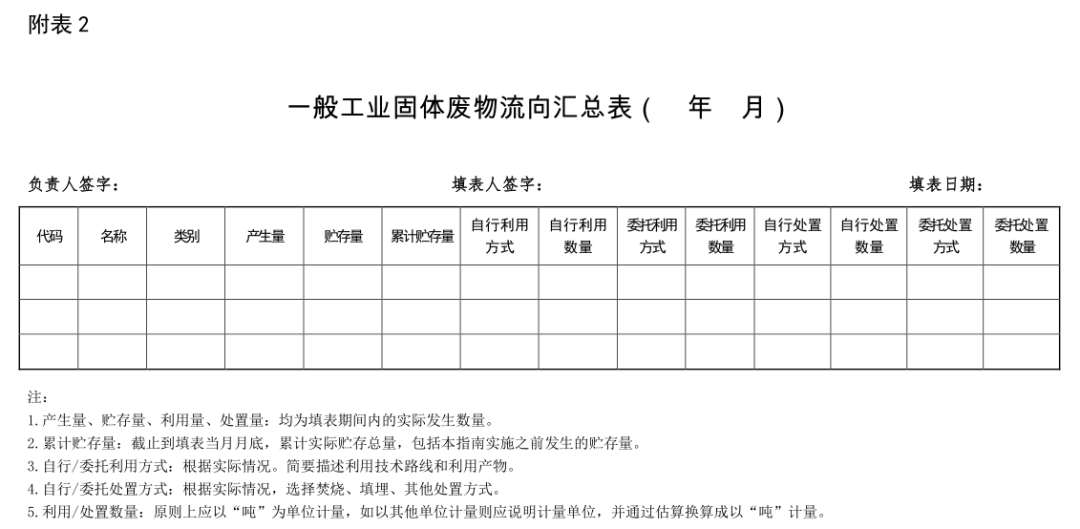 附表2

一般工业固体废物流向汇总表（ 年 月）

负责人签字： 填表人签字： 填表日期：

| 代码 | 名称 | 类别 | 产生量 | 贮存量 | 累计贮存量 | 自行利用方式 | 自行利用数量 | 委托利用方式 | 委托利用数量 | 自行处置方式 | 自行处置数量 | 委托处置方式 | 委托处置数量 |
|---|---|---|---|---|---|---|---|---|---|---|---|---|---|
| | | | | | | | | | | | | | |
| | | | | | | | | | | | | | |
| | | | | | | | | | | | | | |

注：

1.产生量、贮存量、利用量、处置量：均为填表期间内的实际发生数量。

2.累计贮存量：截止到填表当月月底，累计实际贮存总量，包括本指南实施之前发生的贮存量。

3.自行/委托利用方式：根据实际情况。简要描述利用技术路线和利用产物。

4.自行/委托处置方式：根据实际情况，选择焚烧、填埋、其他处置方式。

5.利用/处置数量：原则上应以“吨”为单位计量，如以其他单位计量则应说明计量单位，并通过估算换算成以“吨”计量。